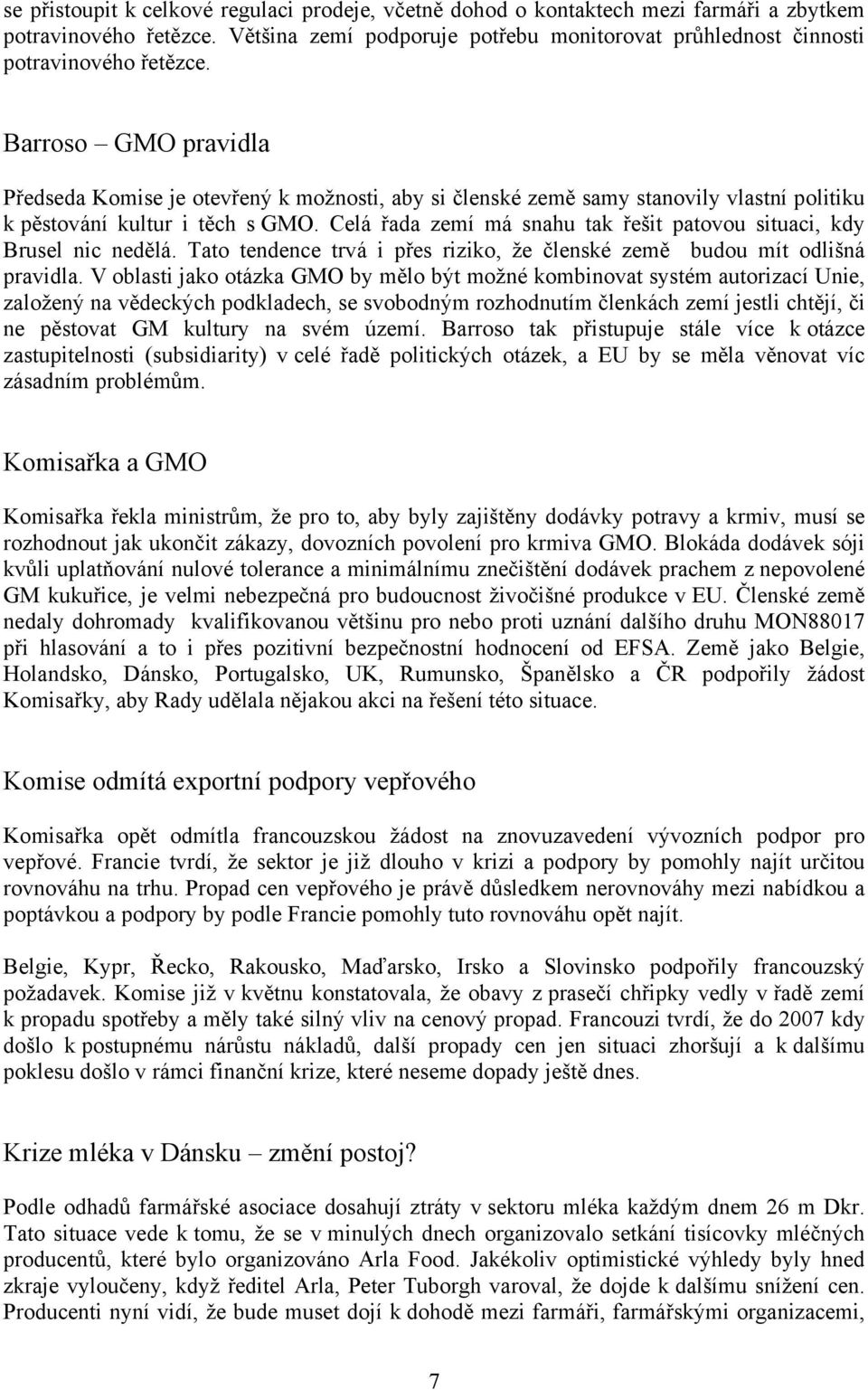 se přistoupit k celkové regulaci prodeje, včetně dohod o kontaktech mezi farmáři a zbytkem potravinového řetězce. Většina zemí podporuje potřebu monitorovat průhlednost činnosti potravinového řetězce.

Barroso – GMO pravidla

Předseda Komise je otevřený k možnosti, aby si členské země samy stanovily vlastní politiku k pěstování kultur i těch s GMO. Celá řada zemí má snahu tak řešit patovou situaci, kdy Brusel nic nedělá. Tato tendence trvá i přes riziko, že členské země budou mít odlišná pravidla. V oblasti jako otázka GMO by mělo být možné kombinovat systém autorizací Unie, založený na vědeckých podkladech, se svobodným rozhodnutím členkách zemí jestli chtějí, či ne pěstovat GM kultury na svém území. Barroso tak přistupuje stále více k otázce zastupitelnosti (subsidiarity) v celé řadě politických otázek, a EU by se měla věnovat víc zásadním problémům.

Komisařka a GMO

Komisařka řekla ministrům, že pro to, aby byly zajištěny dodávky potravy a krmiv, musí se rozhodnout jak ukončit zákazy, dovozních povolení pro krmiva GMO. Blokáda dodávek sóji kvůli uplatňování nulové tolerance a minimálnímu znečištění dodávek prachem z nepovolené GM kukuřice, je velmi nebezpečná pro budoucnost živočišné produkce v EU. Členské země nedaly dohromady kvalifikovanou většinu pro nebo proti uznání dalšího druhu MON88017 při hlasování a to i přes pozitivní bezpečnostní hodnocení od EFSA. Země jako Belgie, Holandsko, Dánsko, Portugalsko, UK, Rumunsko, Španělsko a ČR podpořily žádost Komisařky, aby Rady udělala nějakou akci na řešení této situace.

Komise odmítá exportní podpory vepřového

Komisařka opět odmítla francouzskou žádost na znovuzavedení vývozních podpor pro vepřové. Francie tvrdí, že sektor je již dlouho v krizi a podpory by pomohly najít určitou rovnováhu na trhu. Propad cen vepřového je právě důsledkem nerovnováhy mezi nabídkou a poptávkou a podpory by podle Francie pomohly tuto rovnováhu opět najít.

Belgie, Kypr, Řecko, Rakousko, Maďarsko, Irsko a Slovinsko podpořily francouzský požadavek. Komise již v květnu konstatovala, že obavy z prasečí chřipky vedly v řadě zemí k propadu spotřeby a měly také silný vliv na cenový propad. Francouzi tvrdí, že do 2007 kdy došlo k postupnému nárůstu nákladů, další propady cen jen situaci zhoršují a k dalšímu poklesu došlo v rámci finanční krize, které neseme dopady ještě dnes.

Krize mléka v Dánsku – změní postoj?

Podle odhadů farmářské asociace dosahují ztráty v sektoru mléka každým dnem 26 m Dkr. Tato situace vede k tomu, že se v minulých dnech organizovalo setkání tisícovky mléčných producentů, které bylo organizováno Arla Food. Jakékoliv optimistické výhledy byly hned zkraje vyloučeny, když ředitel Arla, Peter Tuborgh varoval, že dojde k dalšímu snížení cen. Producenti nyní vidí, že bude muset dojí k dohodě mezi farmáři, farmářskými organizacemi,

7